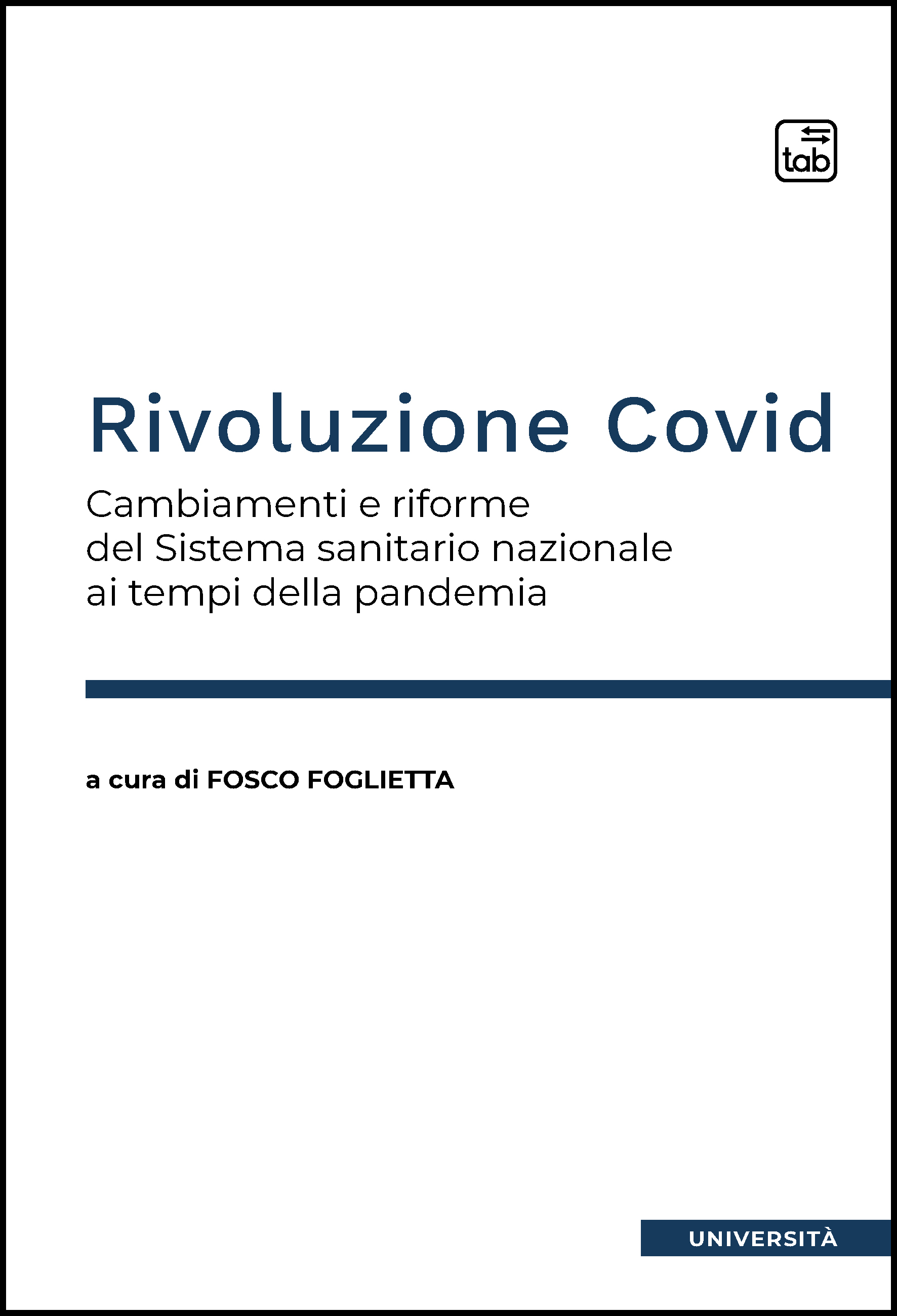 tab

Rivoluzione Covid

Cambiamenti e riforme
del Sistema sanitario nazionale
ai tempi della pandemia

a cura di FOSCO FOGLIETTA

UNIVERSITÀ